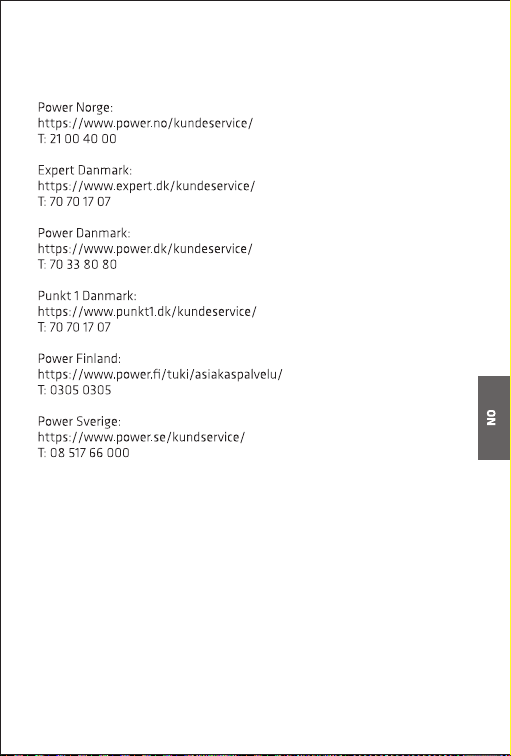 Power Norge:
https://www.power.no/kundeservice/
T: 21 00 40 00

Expert Danmark:
https://www.expert.dk/kundeservice/
T: 70 70 17 07

Power Danmark:
https://www.power.dk/kundeservice/
T: 70 33 80 80

Punkt 1 Danmark:
https://www.punkt1.dk/kundeservice/
T: 70 70 17 07

Power Finland:
https://www.power.fi/tuki/asiakaspalvelu/
T: 0305 0305

Power Sverige:
https://www.power.se/kundservice/
T: 08 517 66 000

NO